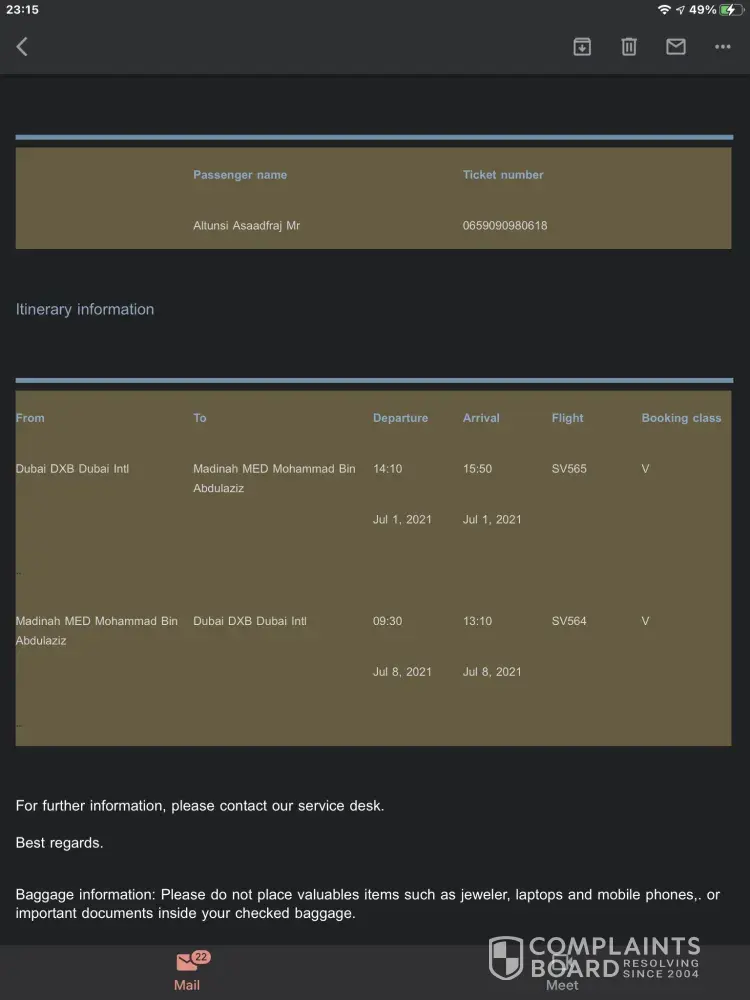 23:15

49%

| Passenger name | Ticket number |
|---|---|
| Altunsi Asaadfraj Mr | 0659090980618 |

Itinerary information

| From | To | Departure | Arrival | Flight | Booking class |
|---|---|---|---|---|---|
| Dubai DXB Dubai Intl | Madinah MED Mohammad Bin Abdulaziz | 14:10 Jul 1, 2021 | 15:50 Jul 1, 2021 | SV565 | V |
| Madinah MED Mohammad Bin Abdulaziz | Dubai DXB Dubai Intl | 09:30 Jul 8, 2021 | 13:10 Jul 8, 2021 | SV564 | V |

For further information, please contact our service desk.

Best regards.

Baggage information: Please do not place valuables items such as jeweler, laptops and mobile phones,. or important documents inside your checked baggage.

22
Mail

Meet

COMPLAINTS BOARD RESOLVING SINCE 2004